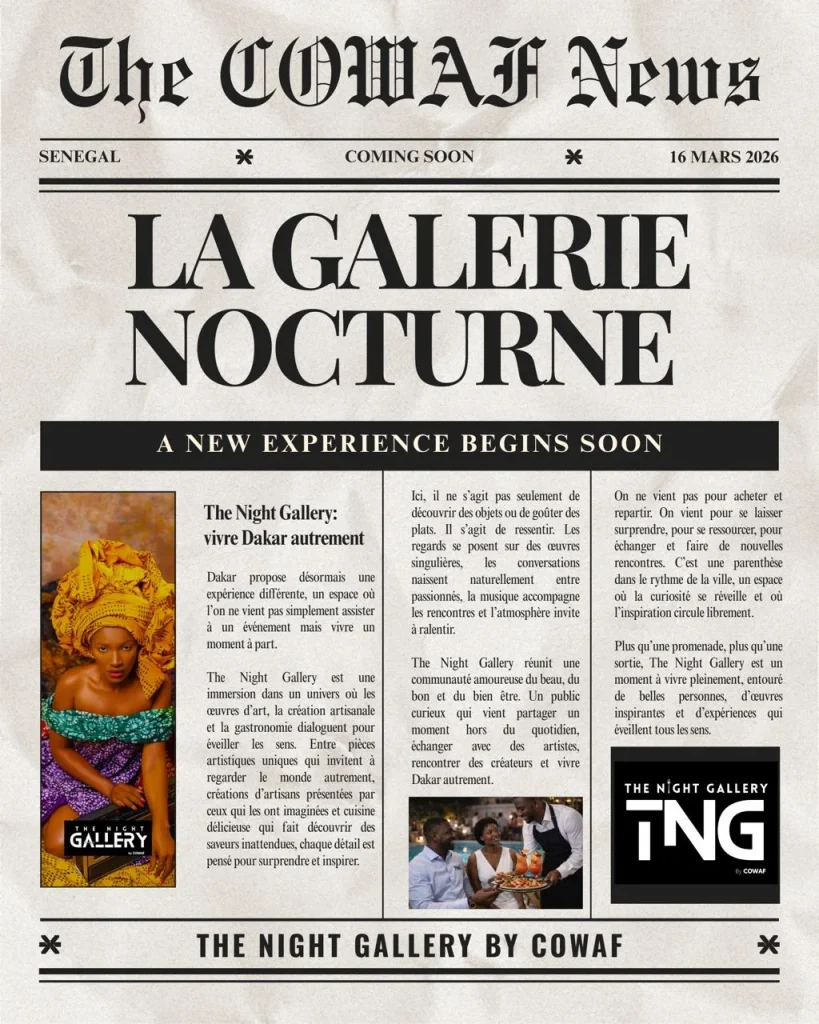 The COWAF News

SENEGAL * COMING SOON * 16 MARS 2026

LA GALERIE NOCTURNE

A NEW EXPERIENCE BEGINS SOON

THE NIGHT GALLERY

The Night Gallery: vivre Dakar autrement

Dakar propose désormais une expérience différente, un espace où l'on ne vient pas simplement assister à un événement mais vivre un moment à part.

The Night Gallery est une immersion dans un univers où les œuvres d'art, la création artisanale et la gastronomie dialoguent pour éveiller les sens. Entre pièces artistiques uniques qui invitent à regarder le monde autrement, créations d'artisans présentées par ceux qui les ont imaginées et cuisine délicieuse qui fait découvrir des saveurs inattendues, chaque détail est pensé pour surprendre et inspirer.

Ici, il ne s'agit pas seulement de découvrir des objets ou de goûter des plats. Il s'agit de ressentir. Les regards se posent sur des œuvres singulières, les conversations naissent naturellement entre passionnés, la musique accompagne les rencontres et l'atmosphère invite à ralentir.

The Night Gallery réunit une communauté amoureuse du beau, du bon et du bien être. Un public curieux qui vient partager un moment hors du quotidien, échanger avec des artistes, rencontrer des créateurs et vivre Dakar autrement.

On ne vient pas pour acheter et repartir. On vient pour se laisser surprendre, pour se ressourcer, pour échanger et faire de nouvelles rencontres. C'est une parenthèse dans le rythme de la ville, un espace où la curiosité se réveille et où l'inspiration circule librement.

Plus qu'une promenade, plus qu'une sortie, The Night Gallery est un moment à vivre pleinement, entouré de belles personnes, d'œuvres inspirantes et d'expériences qui éveillent tous les sens.

THE NIGHT GALLERY
TNG
By COWAF

* THE NIGHT GALLERY BY COWAF *